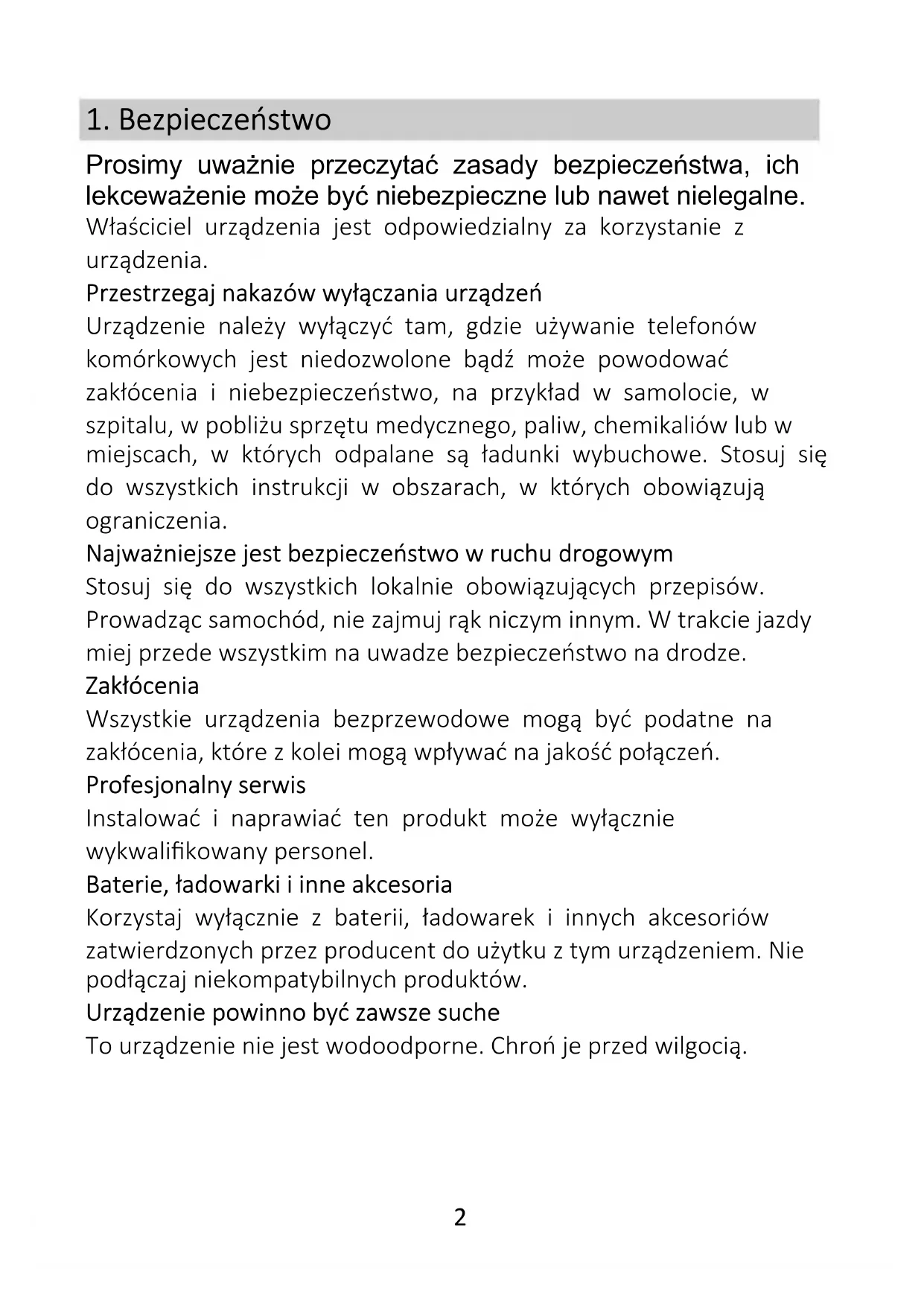 1. Bezpieczeństwo

Prosimy uważnie przeczytać zasady bezpieczeństwa, ich lekceważenie może być niebezpieczne lub nawet nielegalne.
Właściciel urządzenia jest odpowiedzialny za korzystanie z urządzenia.

Przestrzegaj nakazów wyłączania urządzeń
Urządzenie należy wyłączyć tam, gdzie używanie telefonów komórkowych jest niedozwolone bądź może powodować zakłócenia i niebezpieczeństwo, na przykład w samolocie, w szpitalu, w pobliżu sprzętu medycznego, paliw, chemikaliów lub w miejscach, w których odpalane są ładunki wybuchowe. Stosuj się do wszystkich instrukcji w obszarach, w których obowiązują ograniczenia.

Najważniejsze jest bezpieczeństwo w ruchu drogowym
Stosuj się do wszystkich lokalnie obowiązujących przepisów. Prowadząc samochód, nie zajmuj rąk niczym innym. W trakcie jazdy miej przede wszystkim na uwadze bezpieczeństwo na drodze.

Zakłócenia
Wszystkie urządzenia bezprzewodowe mogą być podatne na zakłócenia, które z kolei mogą wpływać na jakość połączeń.

Profesjonalny serwis
Instalować i naprawiać ten produkt może wyłącznie wykwalifikowany personel.

Baterie, ładowarki i inne akcesoria
Korzystaj wyłącznie z baterii, ładowarek i innych akcesoriów zatwierdzonych przez producent do użytku z tym urządzeniem. Nie podłączaj niekompatybilnych produktów.

Urządzenie powinno być zawsze suche
To urządzenie nie jest wodoodporne. Chroń je przed wilgocią.

2